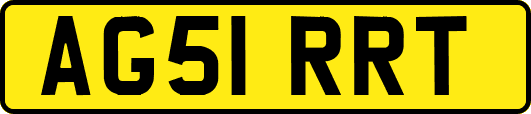 AG51 RRT